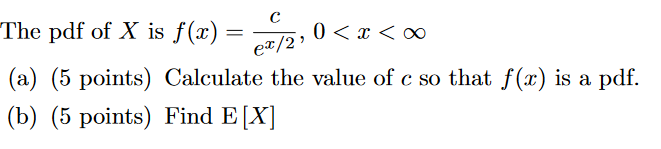 The pdf of $X$ is $f(x) = \frac{c}{e^{x/2}}$, $0 < x < \infty$

(a) (5 points) Calculate the value of $c$ so that $f(x)$ is a pdf.

(b) (5 points) Find $\mathrm{E}[X]$